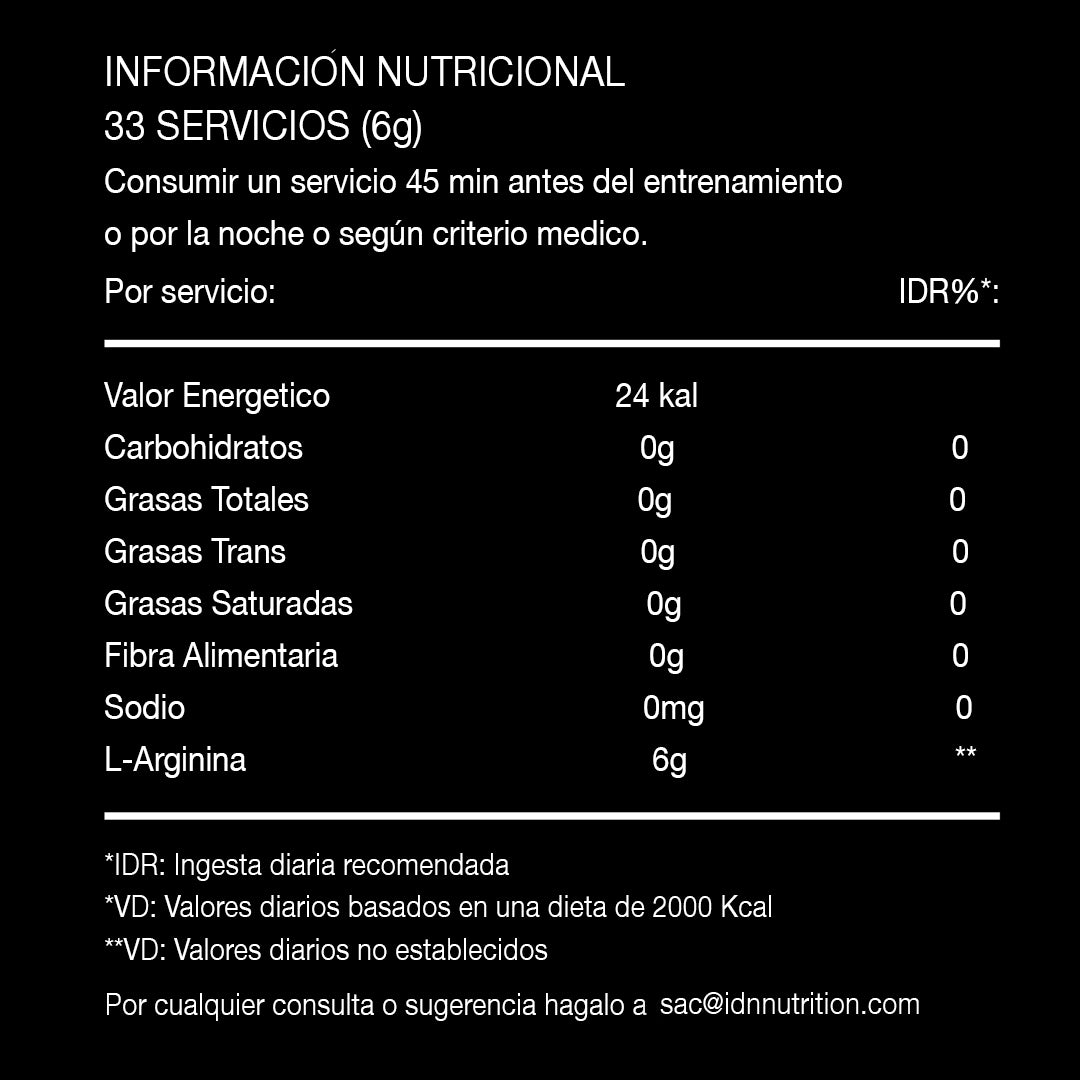 INFORMACIÓN NUTRICIONAL
33 SERVICIOS (6g)
Consumir un servicio 45 min antes del entrenamiento o por la noche o según criterio medico.

| Por servicio: | | IDR%*: |
|---|---|---|
| Valor Energetico | 24 kal | |
| Carbohidratos | 0g | 0 |
| Grasas Totales | 0g | 0 |
| Grasas Trans | 0g | 0 |
| Grasas Saturadas | 0g | 0 |
| Fibra Alimentaria | 0g | 0 |
| Sodio | 0mg | 0 |
| L-Arginina | 6g | ** |

*IDR: Ingesta diaria recomendada
*VD: Valores diarios basados en una dieta de 2000 Kcal
**VD: Valores diarios no establecidos

Por cualquier consulta o sugerencia hagalo a sac@idnnutrition.com